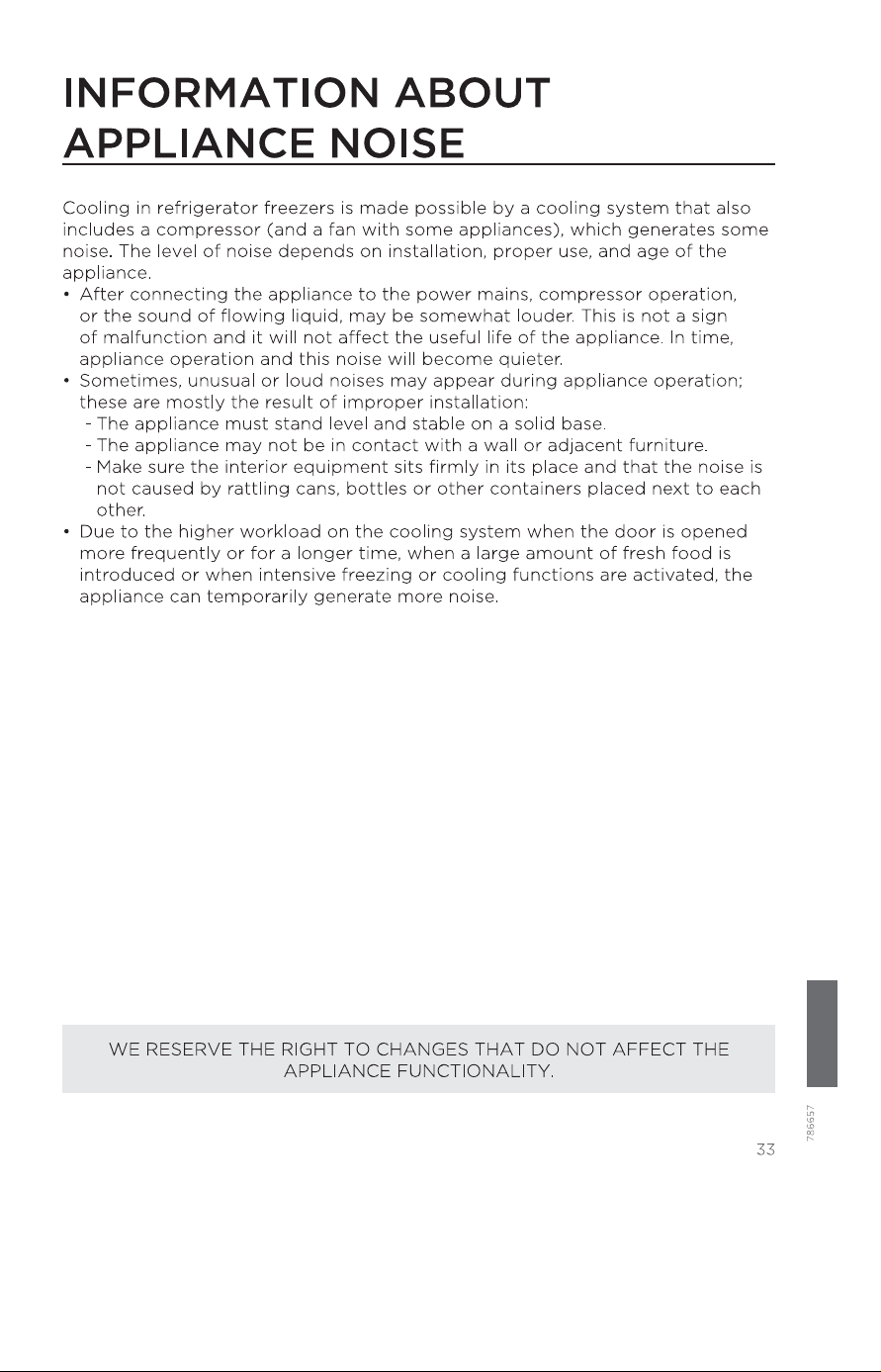 INFORMATION ABOUT APPLIANCE NOISE

Cooling in refrigerator freezers is made possible by a cooling system that also includes a compressor (and a fan with some appliances), which generates some noise. The level of noise depends on installation, proper use, and age of the appliance.

• After connecting the appliance to the power mains, compressor operation, or the sound of flowing liquid, may be somewhat louder. This is not a sign of malfunction and it will not affect the useful life of the appliance. In time, appliance operation and this noise will become quieter.
• Sometimes, unusual or loud noises may appear during appliance operation; these are mostly the result of improper installation:
- The appliance must stand level and stable on a solid base.
- The appliance may not be in contact with a wall or adjacent furniture.
- Make sure the interior equipment sits firmly in its place and that the noise is not caused by rattling cans, bottles or other containers placed next to each other.
• Due to the higher workload on the cooling system when the door is opened more frequently or for a longer time, when a large amount of fresh food is introduced or when intensive freezing or cooling functions are activated, the appliance can temporarily generate more noise.

WE RESERVE THE RIGHT TO CHANGES THAT DO NOT AFFECT THE APPLIANCE FUNCTIONALITY.

786657

33